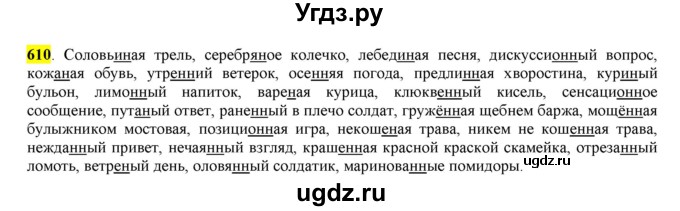 Угдз.ру

610. Соловьиная трель, серебряное колечко, лебединая песня, дискуссионный вопрос, кожаная обувь, утренний ветерок, осенняя погода, предлинная хворостина, куриный бульон, лимонный напиток, вареная курица, клюквенный кисель, сенсационное сообщение, путаный ответ, раненный в плечо солдат, гружённая щебнем баржа, мощённая булыжником мостовая, позиционная игра, некошеная трава, никем не кошенная трава, нежданный привет, нечаянный взгляд, крашенная красной краской скамейка, отрезанный ломоть, ветреный день, оловянный солдатик, маринованные помидоры. ugdz.ru

ugdz.ru